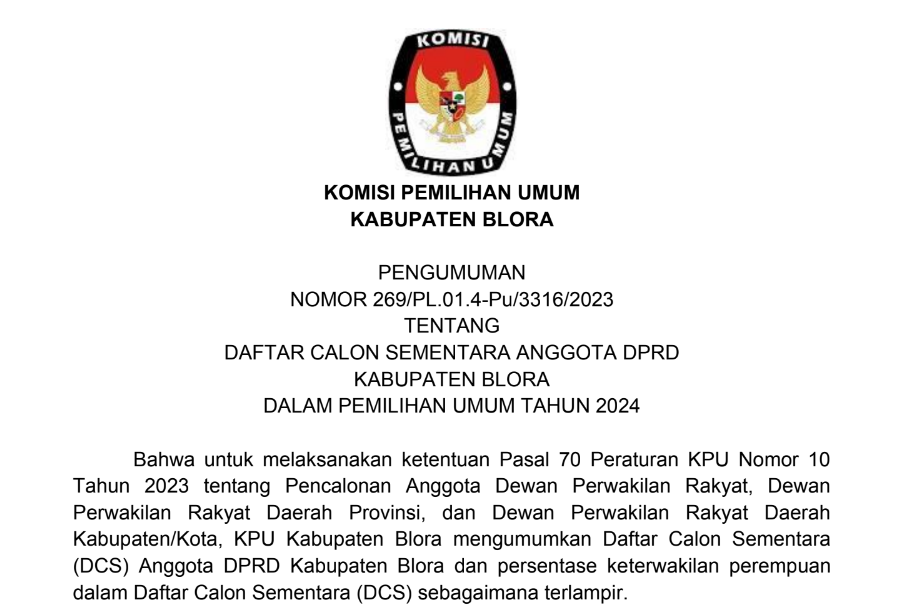 KOMISI PEMILIHAN UMUM

KOMISI PEMILIHAN UMUM
KABUPATEN BLORA

PENGUMUMAN
NOMOR 269/PL.01.4-Pu/3316/2023
TENTANG
DAFTAR CALON SEMENTARA ANGGOTA DPRD
KABUPATEN BLORA
DALAM PEMILIHAN UMUM TAHUN 2024

Bahwa untuk melaksanakan ketentuan Pasal 70 Peraturan KPU Nomor 10 Tahun 2023 tentang Pencalonan Anggota Dewan Perwakilan Rakyat, Dewan Perwakilan Rakyat Daerah Provinsi, dan Dewan Perwakilan Rakyat Daerah Kabupaten/Kota, KPU Kabupaten Blora mengumumkan Daftar Calon Sementara (DCS) Anggota DPRD Kabupaten Blora dan persentase keterwakilan perempuan dalam Daftar Calon Sementara (DCS) sebagaimana terlampir.